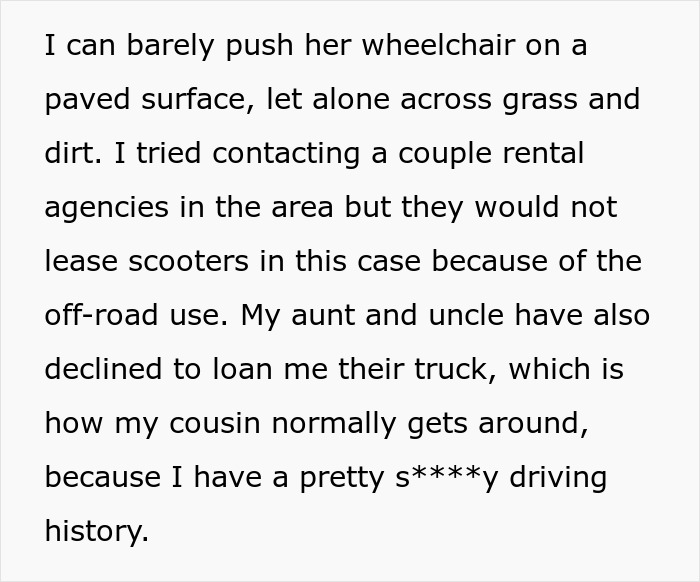 I can barely push her wheelchair on a paved surface, let alone across grass and dirt. I tried contacting a couple rental agencies in the area but they would not lease scooters in this case because of the off-road use. My aunt and uncle have also declined to loan me their truck, which is how my cousin normally gets around, because I have a pretty s****y driving history.